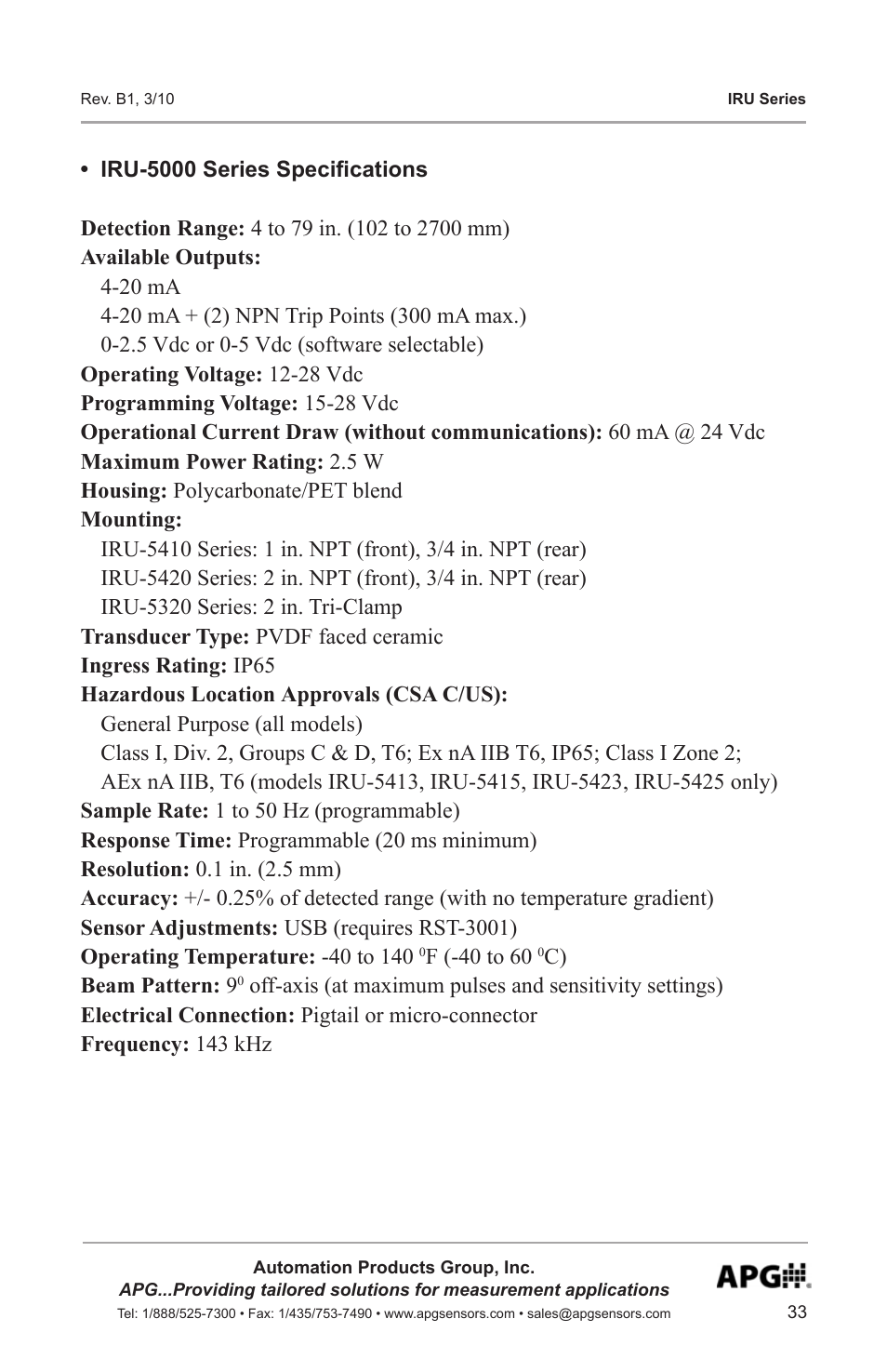 Rev. B1, 3/10

IRU Series

• IRU-5000 Series Specifications

Detection Range: 4 to 79 in. (102 to 2700 mm)
Available Outputs:
4-20 mA
4-20 mA + (2) NPN Trip Points (300 mA max.)
0-2.5 Vdc or 0-5 Vdc (software selectable)
Operating Voltage: 12-28 Vdc
Programming Voltage: 15-28 Vdc
Operational Current Draw (without communications): 60 mA @ 24 Vdc
Maximum Power Rating: 2.5 W
Housing: Polycarbonate/PET blend
Mounting:
IRU-5410 Series: 1 in. NPT (front), 3/4 in. NPT (rear)
IRU-5420 Series: 2 in. NPT (front), 3/4 in. NPT (rear)
IRU-5320 Series: 2 in. Tri-Clamp
Transducer Type: PVDF faced ceramic
Ingress Rating: IP65
Hazardous Location Approvals (CSA C/US):
General Purpose (all models)
Class I, Div. 2, Groups C & D, T6; Ex nA IIB T6, IP65; Class I Zone 2;
AEx nA IIB, T6 (models IRU-5413, IRU-5415, IRU-5423, IRU-5425 only)
Sample Rate: 1 to 50 Hz (programmable)
Response Time: Programmable (20 ms minimum)
Resolution: 0.1 in. (2.5 mm)
Accuracy: +/- 0.25% of detected range (with no temperature gradient)
Sensor Adjustments: USB (requires RST-3001)
Operating Temperature: -40 to 140 $^0$F (-40 to 60 $^0$C)
Beam Pattern: 9$^0$ off-axis (at maximum pulses and sensitivity settings)
Electrical Connection: Pigtail or micro-connector
Frequency: 143 kHz

Automation Products Group, Inc.
APG...Providing tailored solutions for measurement applications
Tel: 1/888/525-7300 • Fax: 1/435/753-7490 • www.apgsensors.com • sales@apgsensors.com

APG

33